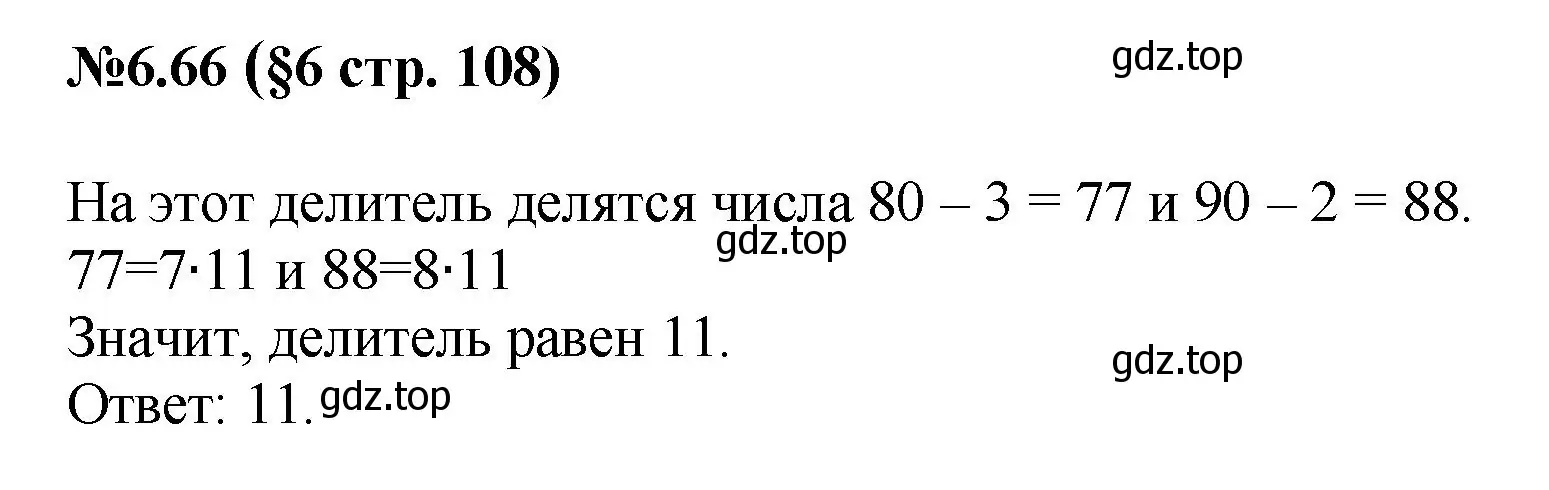 №6.66 (§6 стр. 108)

gdz.top

На этот делитель делятся числа $80 - 3 = 77$ и $90 - 2 = 88$.
gdz.top
$77=7\cdot11$ и $88=8\cdot11$
Значит, делитель равен 11.
gdz.top
Ответ: 11. gdz.top